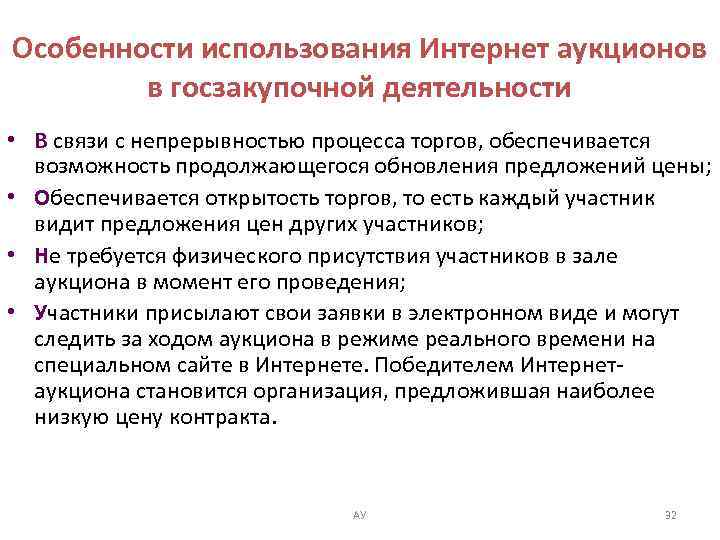 Особенности использования Интернет аукционов в госзакупочной деятельности

• В связи с непрерывностью процесса торгов, обеспечивается возможность продолжающегося обновления предложений цены;
• Обеспечивается открытость торгов, то есть каждый участник видит предложения цен других участников;
• Не требуется физического присутствия участников в зале аукциона в момент его проведения;
• Участники присылают свои заявки в электронном виде и могут следить за ходом аукциона в режиме реального времени на специальном сайте в Интернете. Победителем Интернет-аукциона становится организация, предложившая наиболее низкую цену контракта.

АУ

32